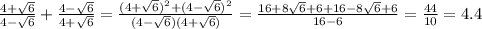 $\frac{4+\sqrt{6}}{4-\sqrt{6}}+\frac{4-\sqrt{6}}{4+\sqrt{6}}=\frac{(4+\sqrt{6})^2+(4-\sqrt{6})^2}{(4-\sqrt{6})(4+\sqrt{6})}=\frac{16+8\sqrt{6}+6+16-8\sqrt{6}+6}{16-6}=\frac{44}{10}=4.4$